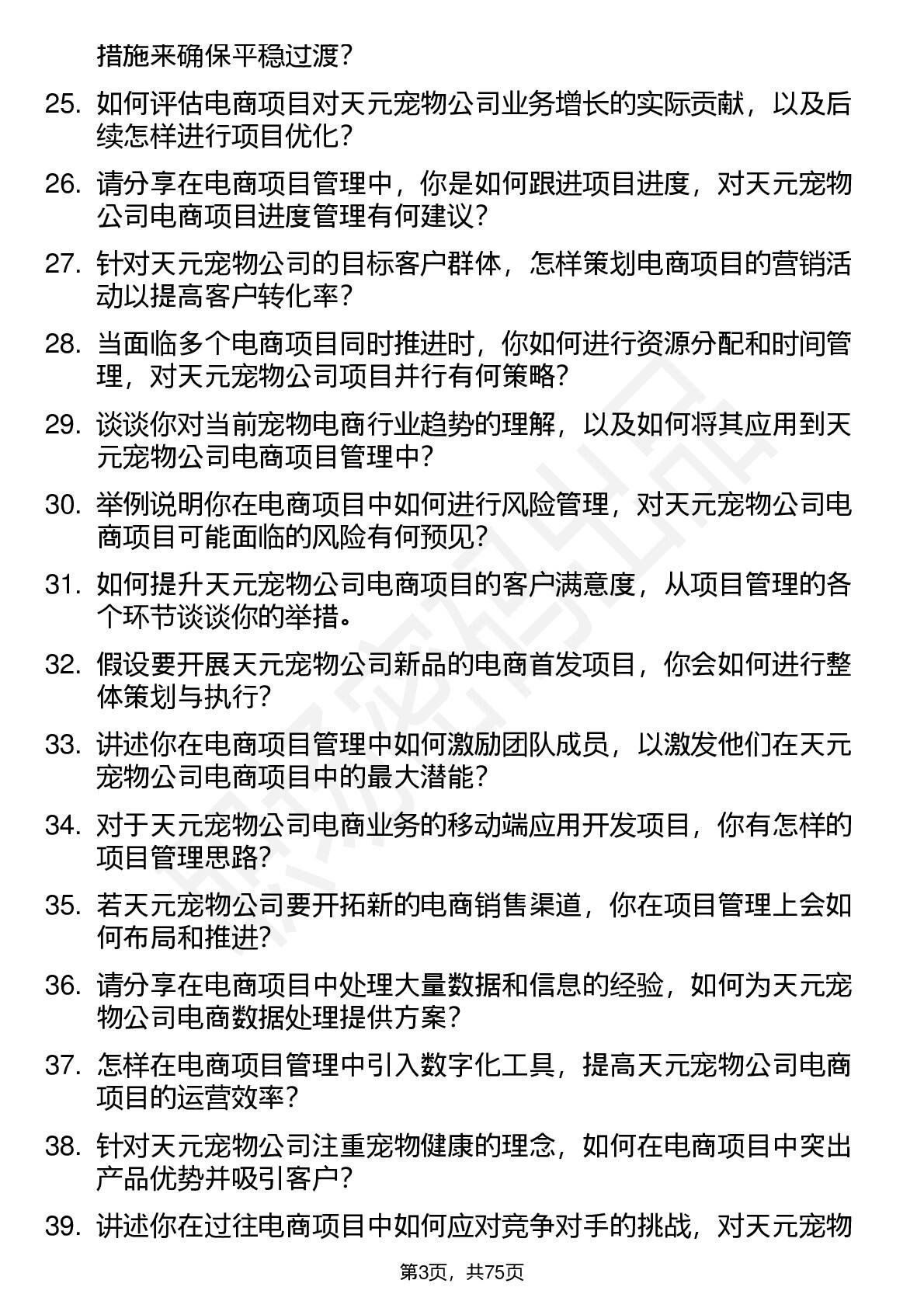 措施来确保平稳过渡？

25. 如何评估电商项目对天元宠物公司业务增长的实际贡献，以及后续怎样进行项目优化？

26. 请分享在电商项目管理中，你是如何跟进项目进度，对天元宠物公司电商项目进度管理有何建议？

27. 针对天元宠物公司的目标客户群体，怎样策划电商项目的营销活动以提高客户转化率？

28. 当面临多个电商项目同时推进时，你如何进行资源分配和时间管理，对天元宠物公司项目并行有何策略？

29. 谈谈你对当前宠物电商行业趋势的理解，以及如何将其应用到天元宠物公司电商项目管理中？

30. 举例说明你在电商项目中如何进行风险管理，对天元宠物公司电商项目可能面临的风险有何预见？

31. 如何提升天元宠物公司电商项目的客户满意度，从项目管理的各个环节谈谈你的举措。

32. 假设要开展天元宠物公司新品的电商首发项目，你会如何进行整体策划与执行？

33. 讲述你在电商项目管理中如何激励团队成员，以激发他们在天元宠物公司电商项目中的最大潜能？

34. 对于天元宠物公司电商业务的移动端应用开发项目，你有怎样的项目管理思路？

35. 若天元宠物公司要开拓新的电商销售渠道，你在项目管理上会如何布局和推进？

36. 请分享在电商项目中处理大量数据和信息的经验，如何为天元宠物公司电商数据处理提供方案？

37. 怎样在电商项目管理中引入数字化工具，提高天元宠物公司电商项目的运营效率？

38. 针对天元宠物公司注重宠物健康的理念，如何在电商项目中突出产品优势并吸引客户？

39. 讲述你在过往电商项目中如何应对竞争对手的挑战，对天元宠物

第3页，共75页